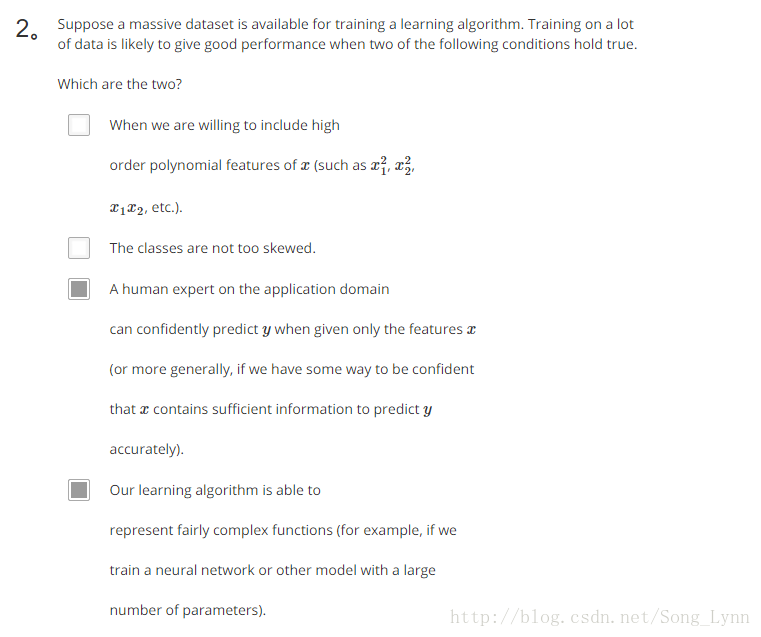 2。 Suppose a massive dataset is available for training a learning algorithm. Training on a lot of data is likely to give good performance when two of the following conditions hold true.

Which are the two?

When we are willing to include high

order polynomial features of $x$ (such as $x_1^2$, $x_2^2$,

$x_1x_2$, etc.).

The classes are not too skewed.

A human expert on the application domain

can confidently predict $y$ when given only the features $x$

(or more generally, if we have some way to be confident

that $x$ contains sufficient information to predict $y$

accurately).

Our learning algorithm is able to

represent fairly complex functions (for example, if we

train a neural network or other model with a large

number of parameters).

http://blog.csdn.net/Song_Lynn